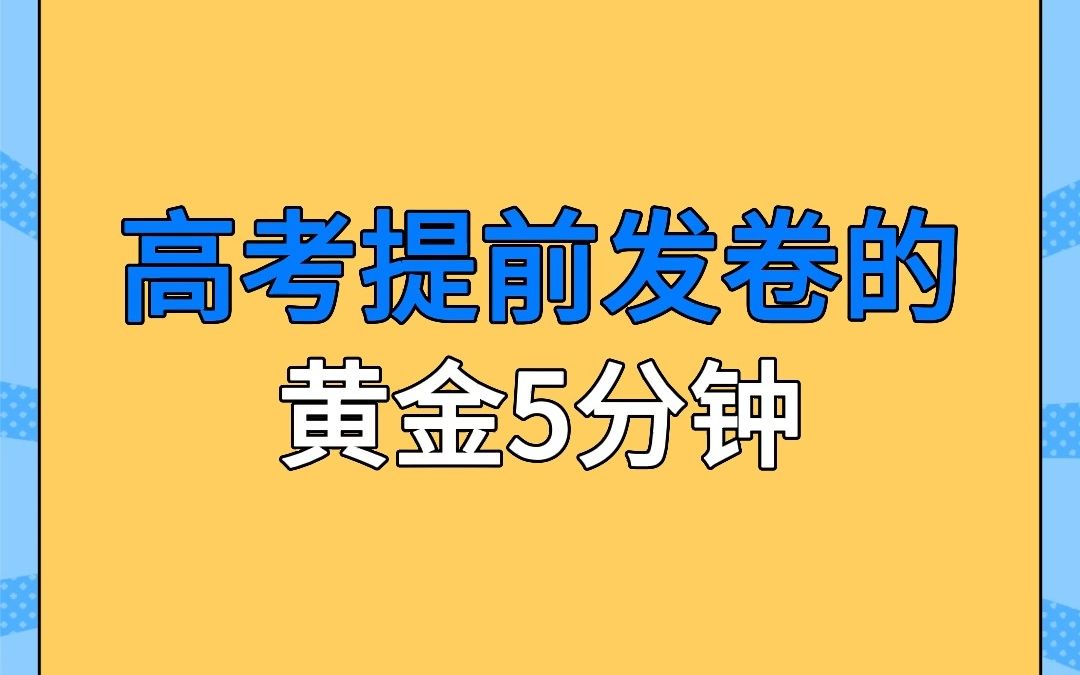 高考提前发卷的
黄金5分钟